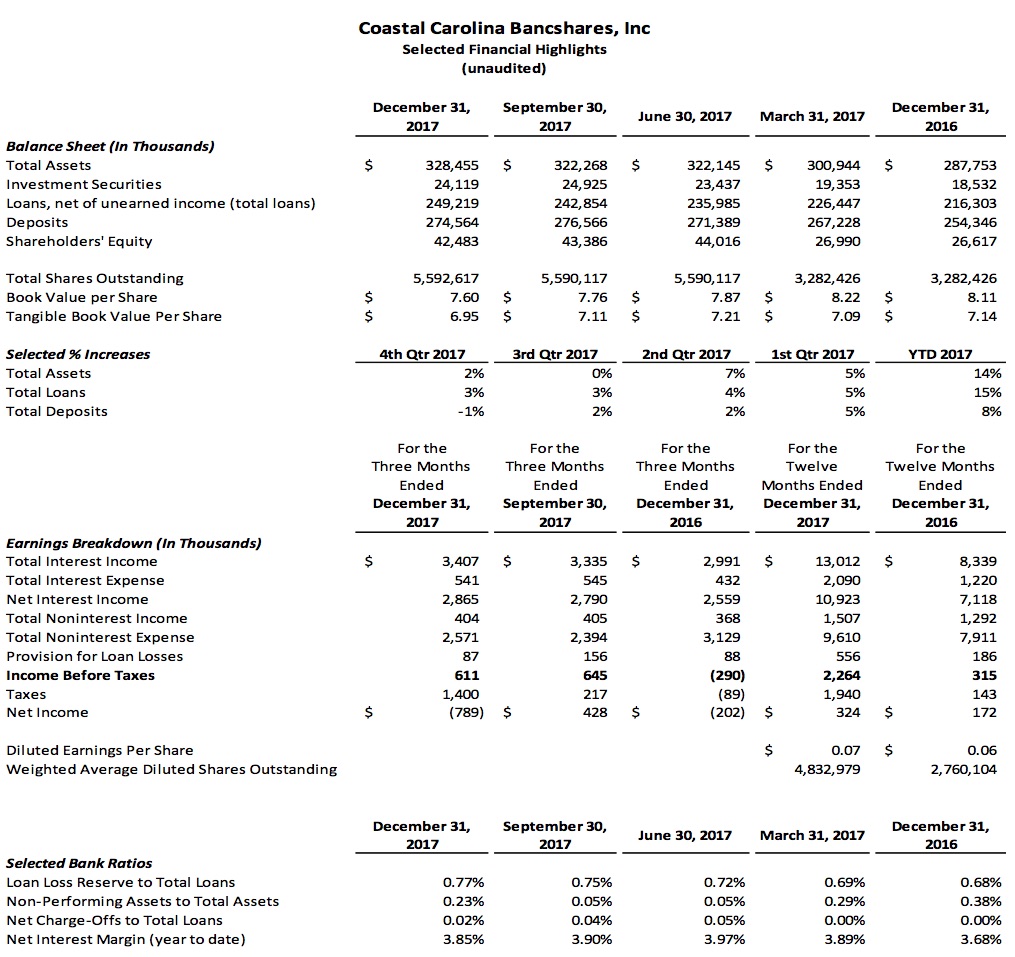 Coastal Carolina Bancshares, Inc
Selected Financial Highlights
(unaudited)

| | December 31, 2017 | September 30, 2017 | June 30, 2017 | March 31, 2017 | December 31, 2016 |
|---|---|---|---|---|---|
| Balance Sheet (In Thousands) | | | | | |
| Total Assets | $ 328,455 | $ 322,268 | $ 322,145 | $ 300,944 | $ 287,753 |
| Investment Securities | 24,119 | 24,925 | 23,437 | 19,353 | 18,532 |
| Loans, net of unearned income (total loans) | 249,219 | 242,854 | 235,985 | 226,447 | 216,303 |
| Deposits | 274,564 | 276,566 | 271,389 | 267,228 | 254,346 |
| Shareholders' Equity | 42,483 | 43,386 | 44,016 | 26,990 | 26,617 |
| Total Shares Outstanding | 5,592,617 | 5,590,117 | 5,590,117 | 3,282,426 | 3,282,426 |
| Book Value per Share | $ 7.60 | $ 7.76 | $ 7.87 | $ 8.22 | $ 8.11 |
| Tangible Book Value Per Share | $ 6.95 | $ 7.11 | $ 7.21 | $ 7.09 | $ 7.14 |

| Selected % Increases | 4th Qtr 2017 | 3rd Qtr 2017 | 2nd Qtr 2017 | 1st Qtr 2017 | YTD 2017 |
|---|---|---|---|---|---|
| Total Assets | 2% | 0% | 7% | 5% | 14% |
| Total Loans | 3% | 3% | 4% | 5% | 15% |
| Total Deposits | -1% | 2% | 2% | 5% | 8% |

| | For the Three Months Ended December 31, 2017 | For the Three Months Ended September 30, 2017 | For the Three Months Ended December 31, 2016 | For the Twelve Months Ended December 31, 2017 | For the Twelve Months Ended December 31, 2016 |
|---|---|---|---|---|---|
| Earnings Breakdown (In Thousands) | | | | | |
| Total Interest Income | $ 3,407 | $ 3,335 | $ 2,991 | $ 13,012 | $ 8,339 |
| Total Interest Expense | 541 | 545 | 432 | 2,090 | 1,220 |
| Net Interest Income | 2,865 | 2,790 | 2,559 | 10,923 | 7,118 |
| Total Noninterest Income | 404 | 405 | 368 | 1,507 | 1,292 |
| Total Noninterest Expense | 2,571 | 2,394 | 3,129 | 9,610 | 7,911 |
| Provision for Loan Losses | 87 | 156 | 88 | 556 | 186 |
| Income Before Taxes | 611 | 645 | (290) | 2,264 | 315 |
| Taxes | 1,400 | 217 | (89) | 1,940 | 143 |
| Net Income | $ (789) | $ 428 | $ (202) | $ 324 | $ 172 |
| Diluted Earnings Per Share | | | | $ 0.07 | $ 0.06 |
| Weighted Average Diluted Shares Outstanding | | | | 4,832,979 | 2,760,104 |

| | December 31, 2017 | September 30, 2017 | June 30, 2017 | March 31, 2017 | December 31, 2016 |
|---|---|---|---|---|---|
| Selected Bank Ratios | | | | | |
| Loan Loss Reserve to Total Loans | 0.77% | 0.75% | 0.72% | 0.69% | 0.68% |
| Non-Performing Assets to Total Assets | 0.23% | 0.05% | 0.05% | 0.29% | 0.38% |
| Net Charge-Offs to Total Loans | 0.02% | 0.04% | 0.05% | 0.00% | 0.00% |
| Net Interest Margin (year to date) | 3.85% | 3.90% | 3.97% | 3.89% | 3.68% |